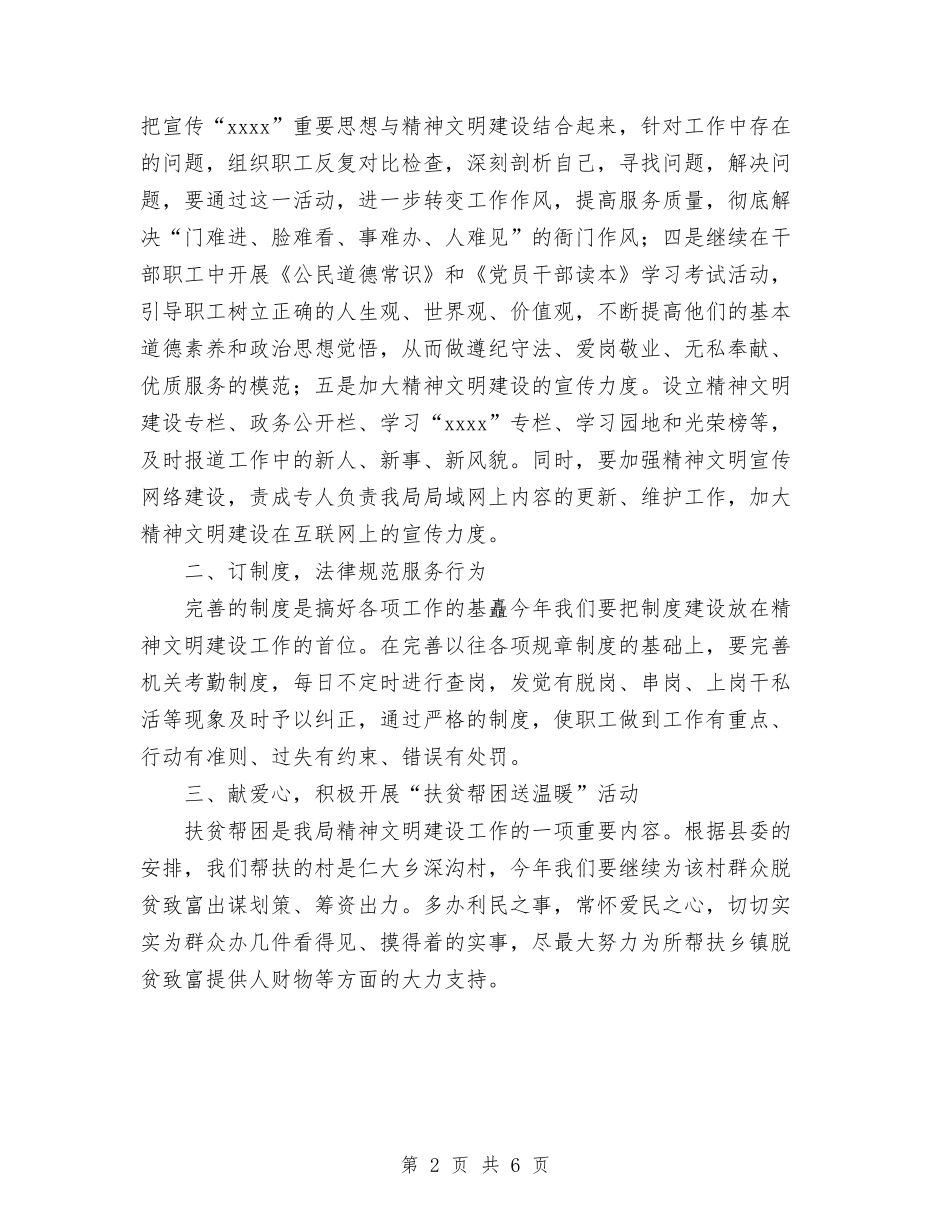 把宣传“xxxx”重要思想与精神文明建设结合起来，针对工作中存在的问题，组织职工反复对比检查，深刻剖析自己，寻找问题，解决问题，要通过这一活动，进一步转变工作作风，提高服务质量，彻底解决“门难进、脸难看、事难办、人难见”的衙门作风；四是继续在干部职工中开展《公民道德常识》和《党员干部读本》学习考试活动，引导职工树立正确的人生观、世界观、价值观，不断提高他们的基本道德素养和政治思想觉悟，从而做遵纪守法、爱岗敬业、无私奉献、优质服务的模范；五是加大精神文明建设的宣传力度。设立精神文明建设专栏、政务公开栏、学习“xxxx”专栏、学习园地和光荣榜等，及时报道工作中的新人、新事、新风貌。同时，要加强精神文明宣传网络建设，责成专人负责我局局域网上内容的更新、维护工作，加大精神文明建设在互联网上的宣传力度。

二、订制度，法律规范服务行为

完善的制度是搞好各项工作的基矗今年我们要把制度建设放在精神文明建设工作的首位。在完善以往各项规章制度的基础上，要完善机关考勤制度，每日不定时进行查岗，发觉有脱岗、串岗、上岗干私活等现象及时予以纠正，通过严格的制度，使职工做到工作有重点、行动有准则、过失有约束、错误有处罚。

三、献爱心，积极开展“扶贫帮困送温暖”活动

扶贫帮困是我局精神文明建设工作的一项重要内容。根据县委的安排，我们帮扶的村是仁大乡深沟村，今年我们要继续为该村群众脱贫致富出谋划策、筹资出力。多办利民之事，常怀爱民之心，切切实实为群众办几件看得见、摸得着的实事，尽最大努力为所帮扶乡镇脱贫致富提供人财物等方面的大力支持。

第 2 页 共 6 页